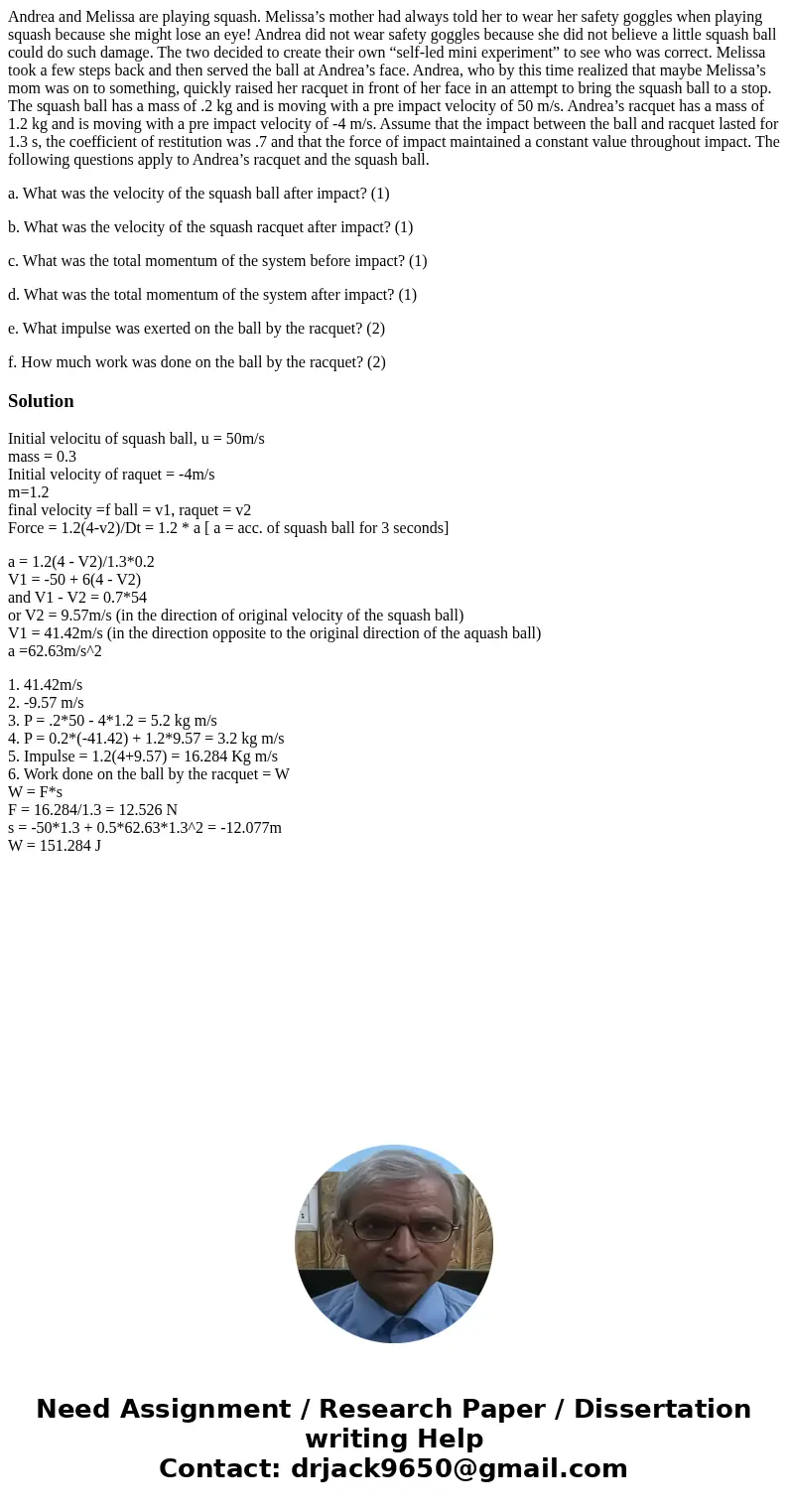 Andrea and Melissa are playing squash. Melissa’s mother had always told her to wear her safety goggles when playing squash because she might lose an eye! Andrea did not wear safety goggles because she did not believe a little squash ball could do such damage. The two decided to create their own “self-led mini experiment” to see who was correct. Melissa took a few steps back and then served the ball at Andrea’s face. Andrea, who by this time realized that maybe Melissa’s mom was on to something, quickly raised her racquet in front of her face in an attempt to bring the squash ball to a stop. The squash ball has a mass of .2 kg and is moving with a pre impact velocity of 50 m/s. Andrea’s racquet has a mass of 1.2 kg and is moving with a pre impact velocity of -4 m/s. Assume that the impact between the ball and racquet lasted for 1.3 s, the coefficient of restitution was .7 and that the force of impact maintained a constant value throughout impact. The following questions apply to Andrea’s racquet and the squash ball.

a. What was the velocity of the squash ball after impact? (1)

b. What was the velocity of the squash racquet after impact? (1)

c. What was the total momentum of the system before impact? (1)

d. What was the total momentum of the system after impact? (1)

e. What impulse was exerted on the ball by the racquet? (2)

f. How much work was done on the ball by the racquet? (2)

Solution

Initial velocitu of squash ball, u = 50m/s
mass = 0.3
Initial velocity of raquet = -4m/s
m=1.2
final velocity =f ball = v1, raquet = v2
Force = 1.2(4-v2)/Dt = 1.2 * a [ a = acc. of squash ball for 3 seconds]

a = 1.2(4 - V2)/1.3*0.2
V1 = -50 + 6(4 - V2)
and V1 - V2 = 0.7*54
or V2 = 9.57m/s (in the direction of original velocity of the squash ball)
V1 = 41.42m/s (in the direction opposite to the original direction of the aquash ball)
a =62.63m/s^2

1. 41.42m/s
2. -9.57 m/s
3. P = .2*50 - 4*1.2 = 5.2 kg m/s
4. P = 0.2*(-41.42) + 1.2*9.57 = 3.2 kg m/s
5. Impulse = 1.2(4+9.57) = 16.284 Kg m/s
6. Work done on the ball by the racquet = W
W = F*s
F = 16.284/1.3 = 12.526 N
s = -50*1.3 + 0.5*62.63*1.3^2 = -12.077m
W = 151.284 J

Need Assignment / Research Paper / Dissertation writing Help
Contact: drjack9650@gmail.com